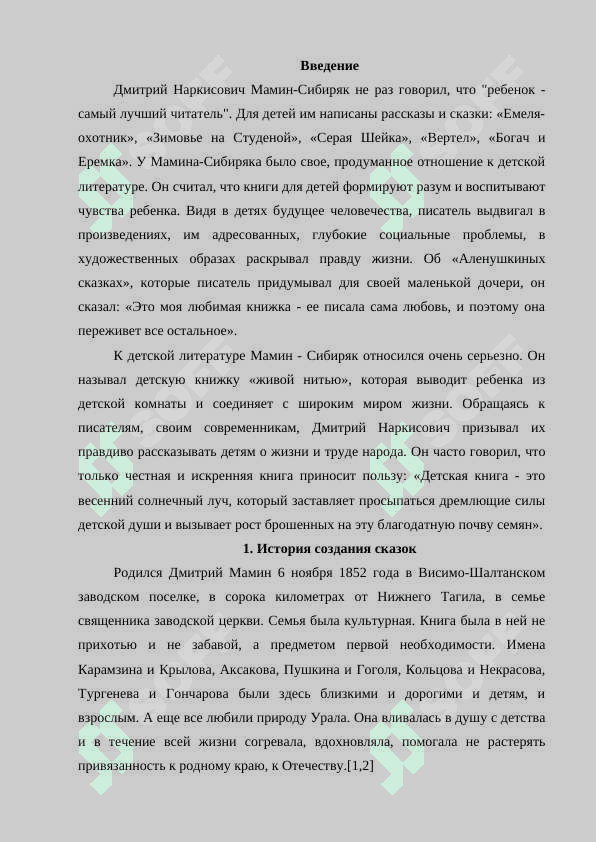 Введение

Дмитрий Наркисович Мамин-Сибиряк не раз говорил, что "ребенок - самый лучший читатель". Для детей им написаны рассказы и сказки: «Емеля-охотник», «Зимовье на Студеной», «Серая Шейка», «Вертел», «Богач и Еремка». У Мамина-Сибиряка было свое, продуманное отношение к детской литературе. Он считал, что книги для детей формируют разум и воспитывают чувства ребенка. Видя в детях будущее человечества, писатель выдвигал в произведениях, им адресованных, глубокие социальные проблемы, в художественных образах раскрывал правду жизни. Об «Аленушкиных сказках», которые писатель придумывал для своей маленькой дочери, он сказал: «Это моя любимая книжка - ее писала сама любовь, и поэтому она переживет все остальное».

К детской литературе Мамин - Сибиряк относился очень серьезно. Он называл детскую книжку «живой нитью», которая выводит ребенка из детской комнаты и соединяет с широким миром жизни. Обращаясь к писателям, своим современникам, Дмитрий Наркисович призывал их правдиво рассказывать детям о жизни и труде народа. Он часто говорил, что только честная и искренняя книга приносит пользу: «Детская книга - это весенний солнечный луч, который заставляет просыпаться дремлющие силы детской души и вызывает рост брошенных на эту благодатную почву семян».

1. История создания сказок

Родился Дмитрий Мамин 6 ноября 1852 года в Висимо-Шалтанском заводском поселке, в сорока километрах от Нижнего Тагила, в семье священника заводской церкви. Семья была культурная. Книга была в ней не прихотью и не забавой, а предметом первой необходимости. Имена Карамзина и Крылова, Аксакова, Пушкина и Гоголя, Кольцова и Некрасова, Тургенева и Гончарова были здесь близкими и дорогими и детям, и взрослым. А еще все любили природу Урала. Она вливалась в душу с детства и в течение всей жизни согревала, вдохновляла, помогала не растерять привязанность к родному краю, к Отечеству.[1,2]